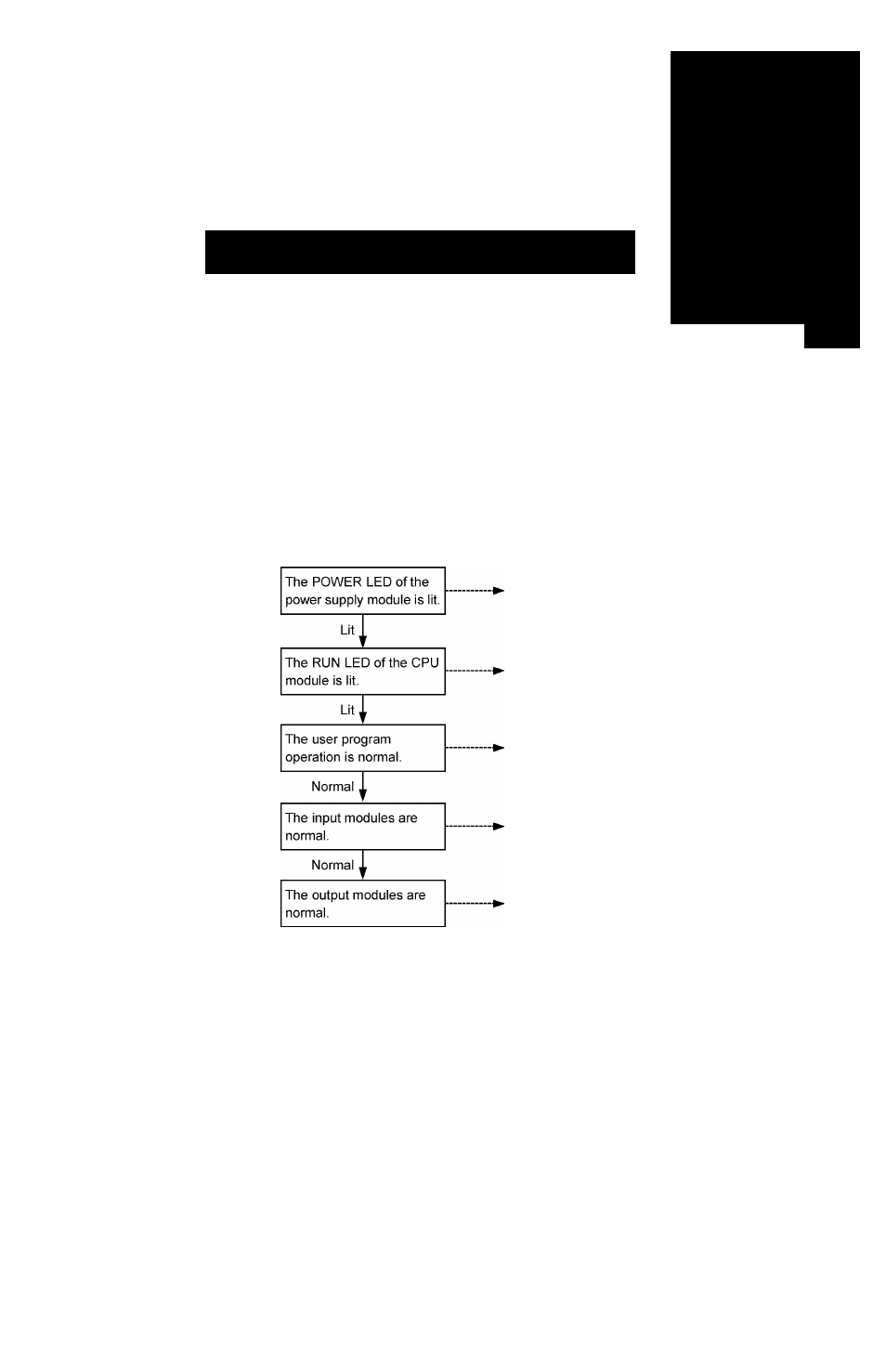 The POWER LED of the power supply module is lit.

Lit

The RUN LED of the CPU module is lit.

Lit

The user program operation is normal.

Normal

The input modules are normal.

Normal

The output modules are normal.